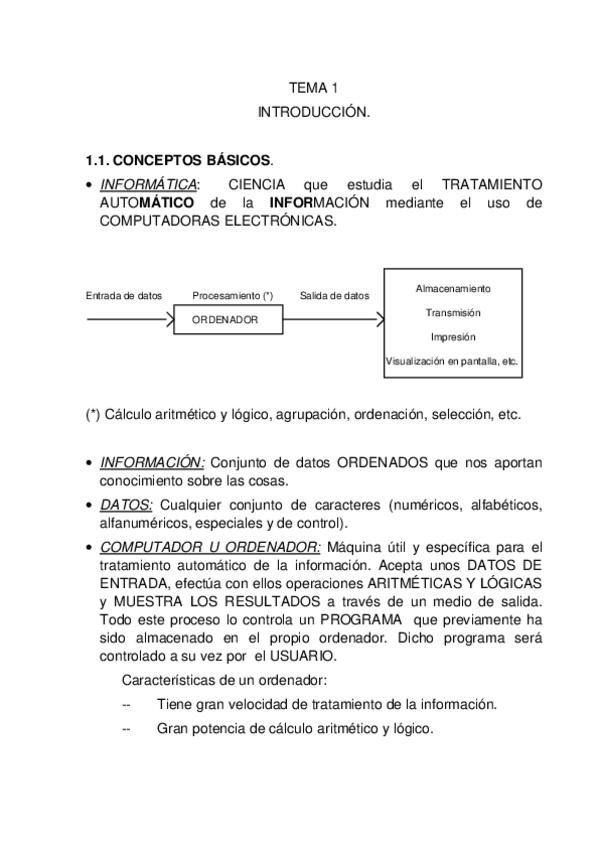 TEMA 1
INTRODUCCIÓN.

1.1. CONCEPTOS BÁSICOS.

• INFORMÁTICA: CIENCIA que estudia el TRATAMIENTO AUTOMÁTICO de la INFORMACIÓN mediante el uso de COMPUTADORAS ELECTRÓNICAS.

Entrada de datos
Procesamiento (*)
ORDENADOR
Salida de datos
Almacenamiento
Transmisión
Impresión
Visualización en pantalla, etc.

(*) Cálculo aritmético y lógico, agrupación, ordenación, selección, etc.

• INFORMACIÓN: Conjunto de datos ORDENADOS que nos aportan conocimiento sobre las cosas.

• DATOS: Cualquier conjunto de caracteres (numéricos, alfabéticos, alfanuméricos, especiales y de control).

• COMPUTADOR U ORDENADOR: Máquina útil y específica para el tratamiento automático de la información. Acepta unos DATOS DE ENTRADA, efectúa con ellos operaciones ARITMÉTICAS Y LÓGICAS y MUESTRA LOS RESULTADOS a través de un medio de salida. Todo este proceso lo controla un PROGRAMA que previamente ha sido almacenado en el propio ordenador. Dicho programa será controlado a su vez por el USUARIO.

Características de un ordenador:

-- Tiene gran velocidad de tratamiento de la información.

-- Gran potencia de cálculo aritmético y lógico.